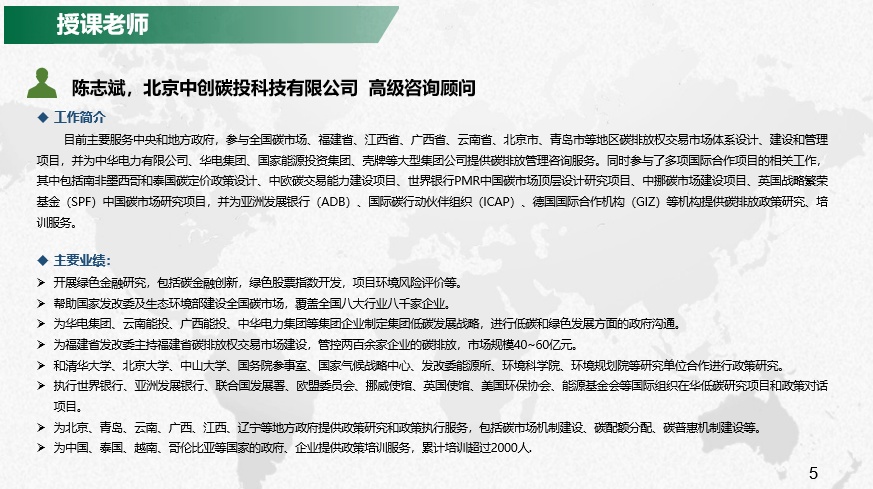 授课老师

陈志斌，北京中创碳投科技有限公司 高级咨询顾问

◆ 工作简介

目前主要服务中央和地方政府，参与全国碳市场、福建省、江西省、广西省、云南省、北京市、青岛市等地区碳排放权交易市场体系设计、建设和管理项目，并为中华电力有限公司、华电集团、国家能源投资集团、壳牌等大型集团公司提供碳排放管理咨询服务。同时参与了多项国际合作项目的相关工作，其中包括南非墨西哥和泰国碳定价政策设计、中欧碳交易能力建设项目、世界银行PMR中国碳市场顶层设计研究项目、中挪碳市场建设项目、英国战略繁荣基金（SPF）中国碳市场研究项目，并为亚洲发展银行（ADB）、国际碳行动伙伴组织（ICAP）、德国国际合作机构（GIZ）等机构提供碳排放政策研究、培训服务。

◆ 主要业绩：

➢ 开展绿色金融研究，包括碳金融创新，绿色股票指数开发，项目环境风险评价等。
➢ 帮助国家发改委及生态环境部建设全国碳市场，覆盖全国八大行业八千家企业。
➢ 为华电集团、云南能投、广西能投、中华电力集团等集团企业制定集团低碳发展战略，进行低碳和绿色发展方面的政府沟通。
➢ 为福建省发改委主持福建省碳排放权交易市场建设，管控两百余家企业的碳排放，市场规模40~60亿元。
➢ 和清华大学、北京大学、中山大学、国务院参事室、国家气候战略中心、发改委能源所、环境科学院、环境规划院等研究单位合作进行政策研究。
➢ 执行世界银行、亚洲发展银行、联合国发展署、欧盟委员会、挪威使馆、英国使馆、美国环保协会、能源基金会等国际组织在华低碳研究项目和政策对话项目。
➢ 为北京、青岛、云南、广西、江西、辽宁等地方政府提供政策研究和政策执行服务，包括碳市场机制建设、碳配额分配、碳普惠机制建设等。
➢ 为中国、泰国、越南、哥伦比亚等国家的政府、企业提供政策培训服务，累计培训超过2000人。

5